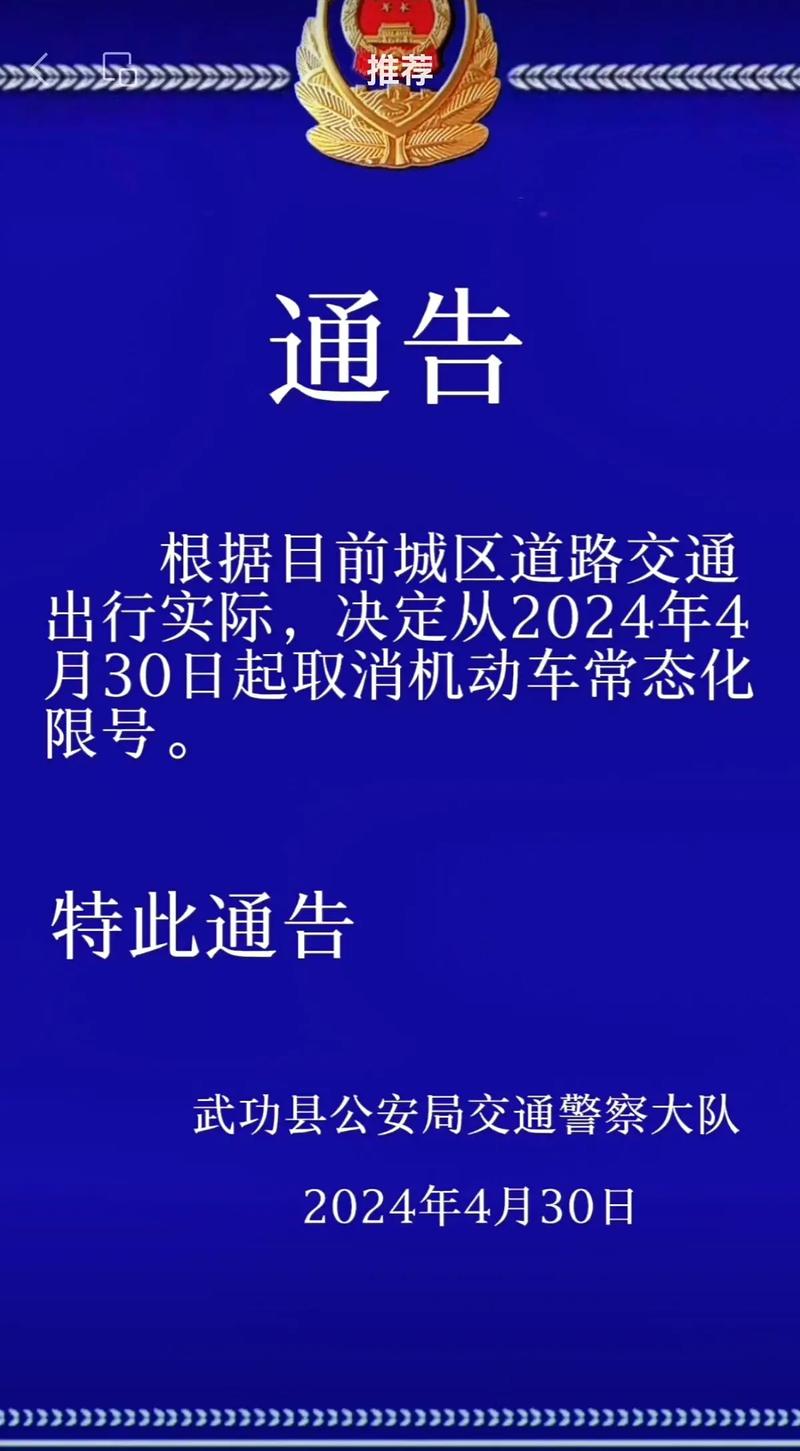 推荐

通告

根据目前城区道路交通出行实际，决定从2024年4月30日起取消机动车常态化限号。

特此通告

武功县公安局交通警察大队

2024年4月30日